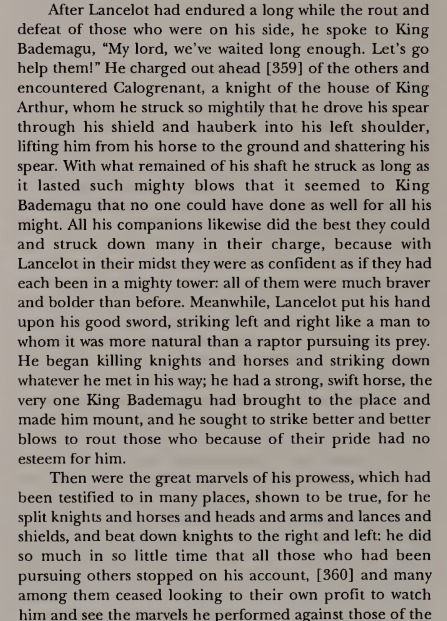 After Lancelot had endured a long while the rout and defeat of those who were on his side, he spoke to King Bademagu, "My lord, we've waited long enough. Let's go help them!" He charged out ahead [359] of the others and encountered Calogrenant, a knight of the house of King Arthur, whom he struck so mightily that he drove his spear through his shield and hauberk into his left shoulder, lifting him from his horse to the ground and shattering his spear. With what remained of his shaft he struck as long as it lasted such mighty blows that it seemed to King Bademagu that no one could have done as well for all his might. All his companions likewise did the best they could and struck down many in their charge, because with Lancelot in their midst they were as confident as if they had each been in a mighty tower: all of them were much braver and bolder than before. Meanwhile, Lancelot put his hand upon his good sword, striking left and right like a man to whom it was more natural than a raptor pursuing its prey. He began killing knights and horses and striking down whatever he met in his way; he had a strong, swift horse, the very one King Bademagu had brought to the place and made him mount, and he sought to strike better and better blows to rout those who because of their pride had no esteem for him.

Then were the great marvels of his prowess, which had been testified to in many places, shown to be true, for he split knights and horses and heads and arms and lances and shields, and beat down knights to the right and left: he did so much in so little time that all those who had been pursuing others stopped on his account, [360] and many among them ceased looking to their own profit to watch him and see the marvels he performed against those of the